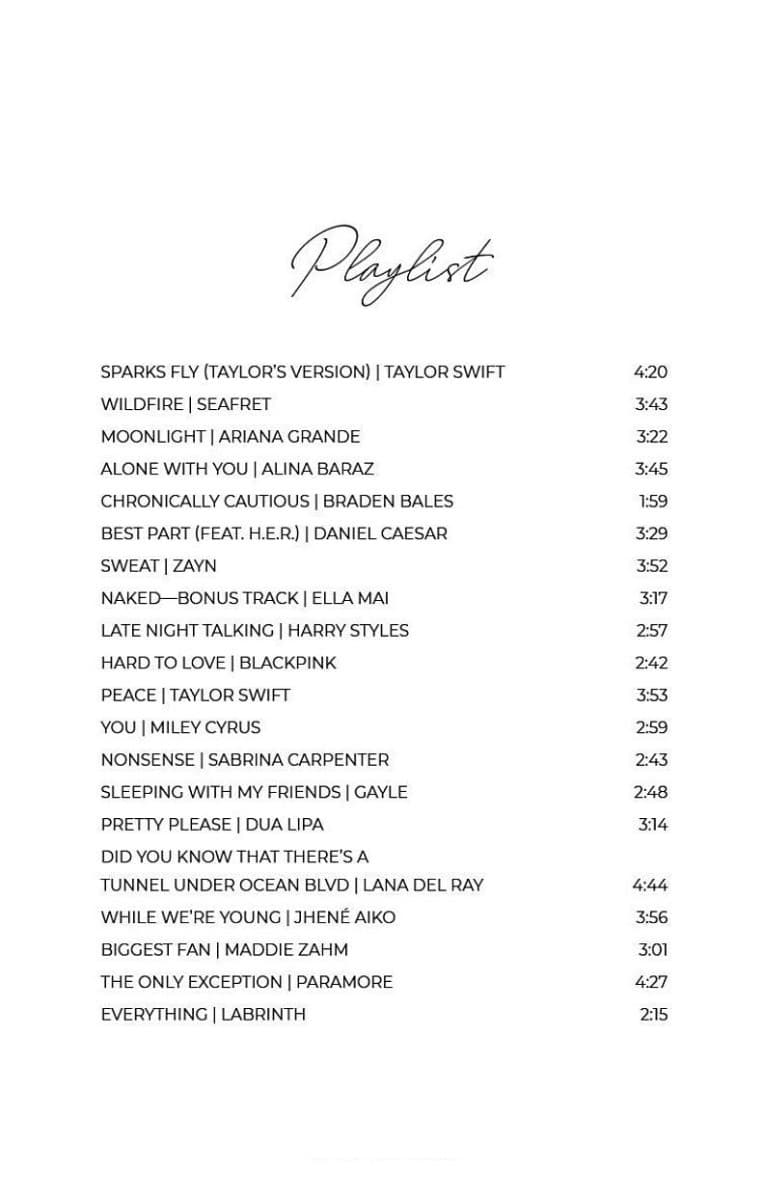 Playlist

SPARKS FLY (TAYLOR'S VERSION) | TAYLOR SWIFT 4:20
WILDFIRE | SEAFRET 3:43
MOONLIGHT | ARIANA GRANDE 3:22
ALONE WITH YOU | ALINA BARAZ 3:45
CHRONICALLY CAUTIOUS | BRADEN BALES 1:59
BEST PART (FEAT. H.E.R.) | DANIEL CAESAR 3:29
SWEAT | ZAYN 3:52
NAKED—BONUS TRACK | ELLA MAI 3:17
LATE NIGHT TALKING | HARRY STYLES 2:57
HARD TO LOVE | BLACKPINK 2:42
PEACE | TAYLOR SWIFT 3:53
YOU | MILEY CYRUS 2:59
NONSENSE | SABRINA CARPENTER 2:43
SLEEPING WITH MY FRIENDS | GAYLE 2:48
PRETTY PLEASE | DUA LIPA 3:14
DID YOU KNOW THAT THERE'S A TUNNEL UNDER OCEAN BLVD | LANA DEL RAY 4:44
WHILE WE'RE YOUNG | JHENÉ AIKO 3:56
BIGGEST FAN | MADDIE ZAHM 3:01
THE ONLY EXCEPTION | PARAMORE 4:27
EVERYTHING | LABRINTH 2:15